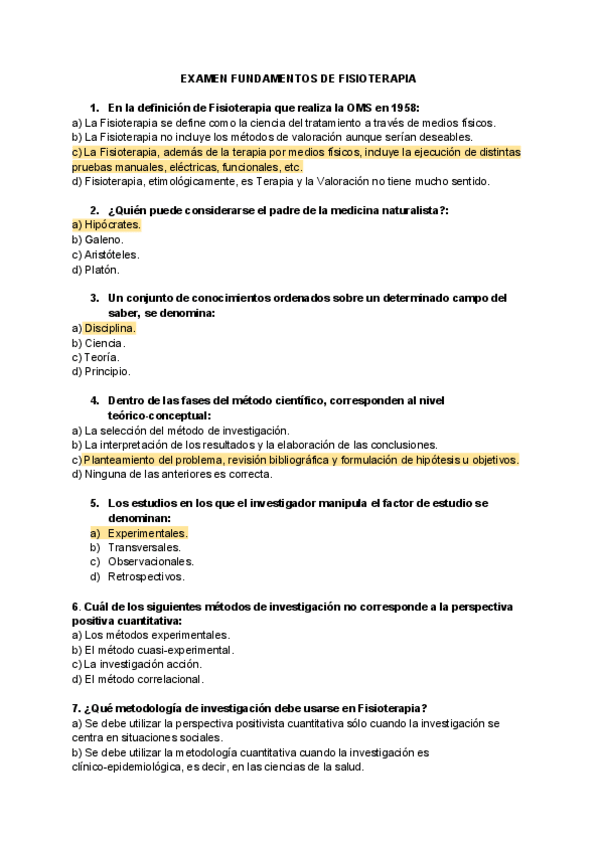 EXAMEN FUNDAMENTOS DE FISIOTERAPIA

1. En la definición de Fisioterapia que realiza la OMS en 1958:
a) La Fisioterapia se define como la ciencia del tratamiento a través de medios físicos.
b) La Fisioterapia no incluye los métodos de valoración aunque serían deseables.
c) La Fisioterapia, además de la terapia por medios físicos, incluye la ejecución de distintas pruebas manuales, eléctricas, funcionales, etc.
d) Fisioterapia, etimológicamente, es Terapia y la Valoración no tiene mucho sentido.

2. ¿Quién puede considerarse el padre de la medicina naturalista?:
a) Hipócrates.
b) Galeno.
c) Aristóteles.
d) Platón.

3. Un conjunto de conocimientos ordenados sobre un determinado campo del saber, se denomina:
a) Disciplina.
b) Ciencia.
c) Teoría.
d) Principio.

4. Dentro de las fases del método científico, corresponden al nivel teórico-conceptual:
a) La selección del método de investigación.
b) La interpretación de los resultados y la elaboración de las conclusiones.
c) Planteamiento del problema, revisión bibliográfica y formulación de hipótesis u objetivos.
d) Ninguna de las anteriores es correcta.

5. Los estudios en los que el investigador manipula el factor de estudio se denominan:
a) Experimentales.
b) Transversales.
c) Observacionales.
d) Retrospectivos.

6. Cuál de los siguientes métodos de investigación no corresponde a la perspectiva positiva cuantitativa:
a) Los métodos experimentales.
b) El método cuasi-experimental.
c) La investigación acción.
d) El método correlacional.

7. ¿Qué metodología de investigación debe usarse en Fisioterapia?
a) Se debe utilizar la perspectiva positivista cuantitativa sólo cuando la investigación se centra en situaciones sociales.
b) Se debe utilizar la metodología cuantitativa cuando la investigación es clínico-epidemiológica, es decir, en las ciencias de la salud.